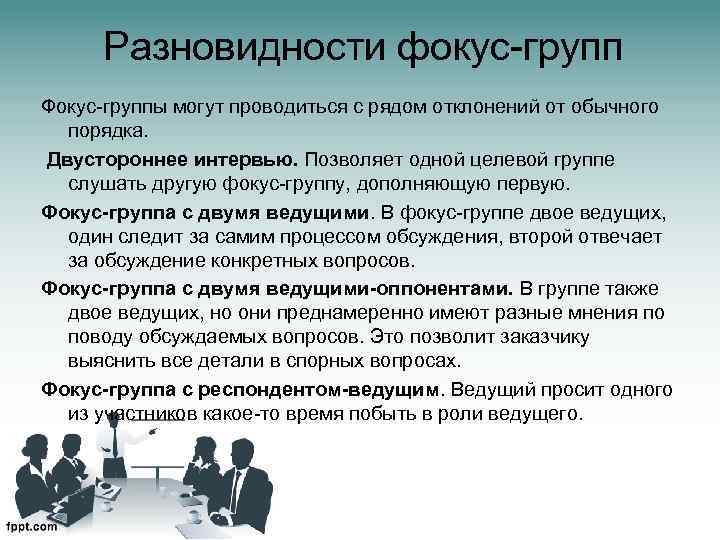 Разновидности фокус-групп

Фокус-группы могут проводиться с рядом отклонений от обычного порядка.

Двустороннее интервью. Позволяет одной целевой группе слушать другую фокус-группу, дополняющую первую.

Фокус-группа с двумя ведущими. В фокус-группе двое ведущих, один следит за самим процессом обсуждения, второй отвечает за обсуждение конкретных вопросов.

Фокус-группа с двумя ведущими-оппонентами. В группе также двое ведущих, но они преднамеренно имеют разные мнения по поводу обсуждаемых вопросов. Это позволит заказчику выяснить все детали в спорных вопросах.

Фокус-группа с респондентом-ведущим. Ведущий просит одного из участников какое-то время побыть в роли ведущего.

fppt.com